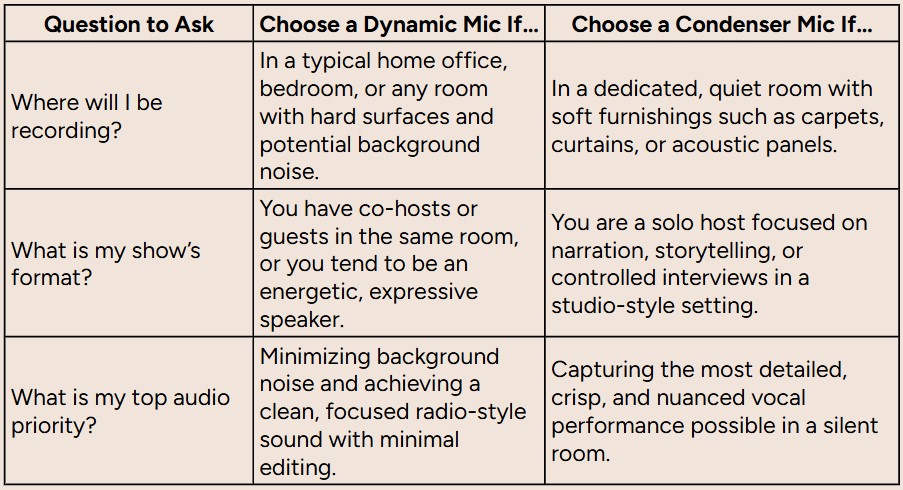 | Question to Ask | Choose a Dynamic Mic If... | Choose a Condenser Mic If... |
|---|---|---|
| Where will I be recording? | In a typical home office, bedroom, or any room with hard surfaces and potential background noise. | In a dedicated, quiet room with soft furnishings such as carpets, curtains, or acoustic panels. |
| What is my show's format? | You have co-hosts or guests in the same room, or you tend to be an energetic, expressive speaker. | You are a solo host focused on narration, storytelling, or controlled interviews in a studio-style setting. |
| What is my top audio priority? | Minimizing background noise and achieving a clean, focused radio-style sound with minimal editing. | Capturing the most detailed, crisp, and nuanced vocal performance possible in a silent room. |